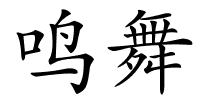 鸣舞